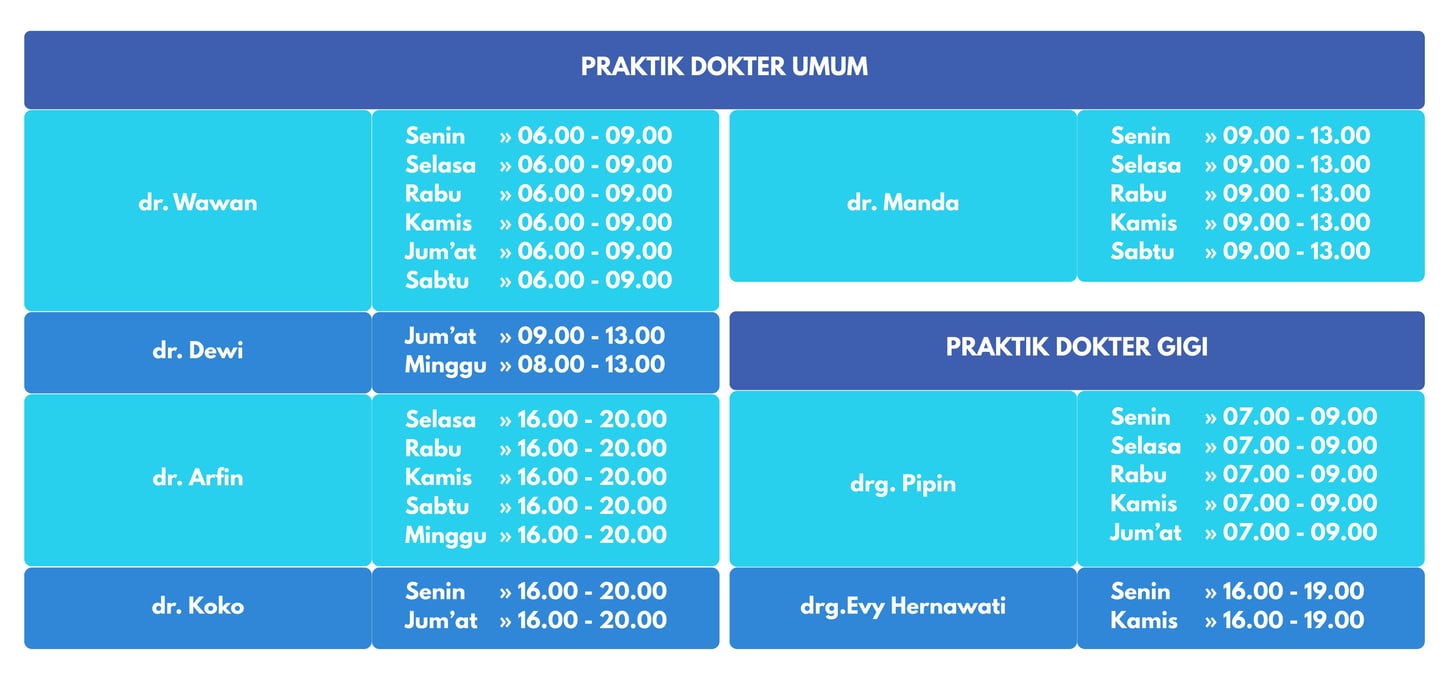 PRAKTIK DOKTER UMUM

| | |
|---|---|
| dr. Wawan | Senin » 06.00 - 09.00<br>Selasa » 06.00 - 09.00<br>Rabu » 06.00 - 09.00<br>Kamis » 06.00 - 09.00<br>Jum'at » 06.00 - 09.00<br>Sabtu » 06.00 - 09.00 |
| dr. Dewi | Jum'at » 09.00 - 13.00<br>Minggu » 08.00 - 13.00 |
| dr. Arfin | Selasa » 16.00 - 20.00<br>Rabu » 16.00 - 20.00<br>Kamis » 16.00 - 20.00<br>Sabtu » 16.00 - 20.00<br>Minggu » 16.00 - 20.00 |
| dr. Koko | Senin » 16.00 - 20.00<br>Jum'at » 16.00 - 20.00 |

| | |
|---|---|
| dr. Manda | Senin » 09.00 - 13.00<br>Selasa » 09.00 - 13.00<br>Rabu » 09.00 - 13.00<br>Kamis » 09.00 - 13.00<br>Sabtu » 09.00 - 13.00 |

PRAKTIK DOKTER GIGI

| | |
|---|---|
| drg. Pipin | Senin » 07.00 - 09.00<br>Selasa » 07.00 - 09.00<br>Rabu » 07.00 - 09.00<br>Kamis » 07.00 - 09.00<br>Jum'at » 07.00 - 09.00 |
| drg.Evy Hernawati | Senin » 16.00 - 19.00<br>Kamis » 16.00 - 19.00 |